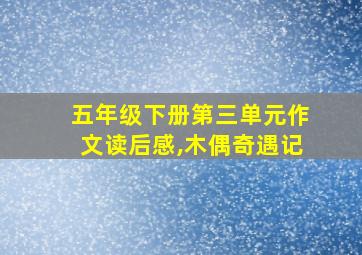 五年级下册第三单元作文读后感,木偶奇遇记